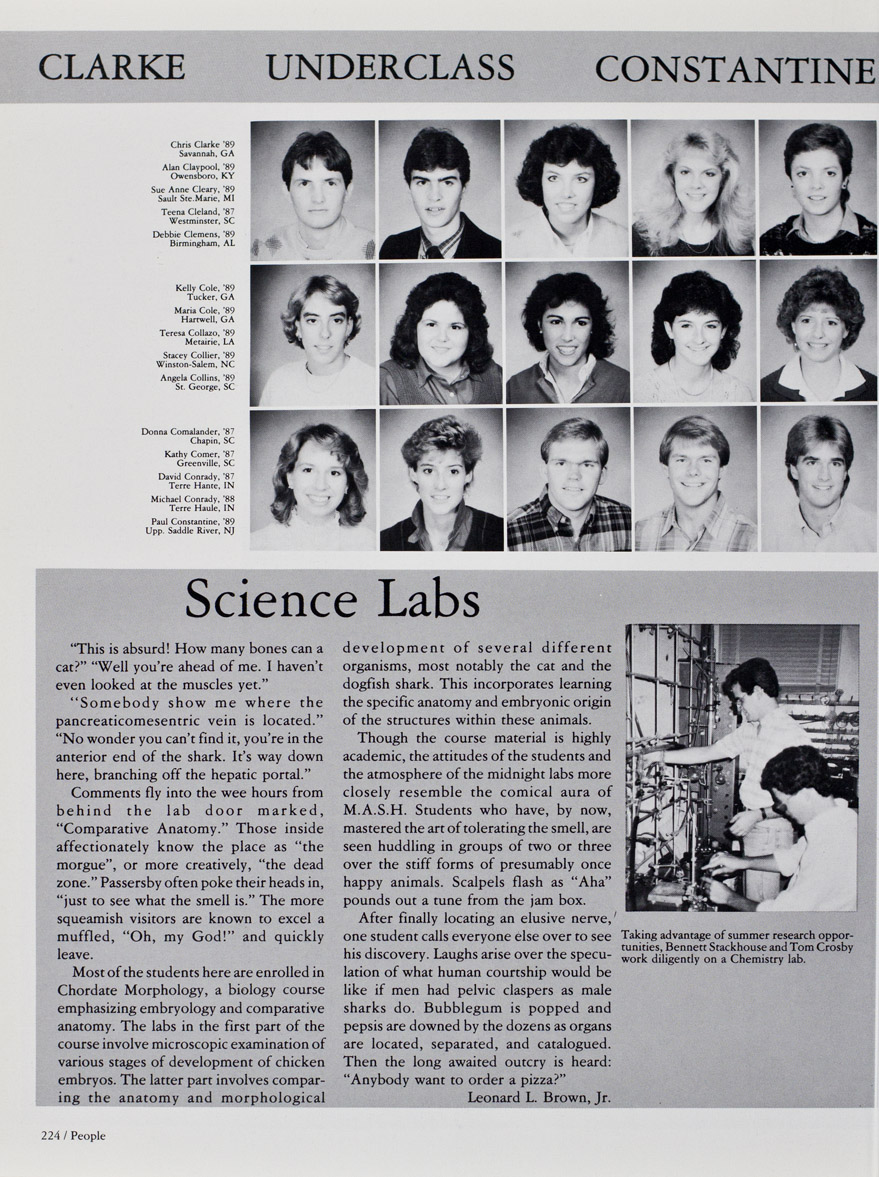 CLARKE UNDERCLASS CONSTANTINE

Chris Clarke '89
Savannah, GA
Alan Claypool, '89
Owensboro, KY
Sue Anne Cleary, '89
Sault Ste.Marie, MI
Teena Cleland, '87
Westminster, SC
Debbie Clemens, '89
Birmingham, AL

Kelly Cole, '89
Tucker, GA
Maria Cole, '89
Hartwell, GA
Teresa Collazo, '89
Metairie, LA
Stacey Collier, '89
Winston-Salem, NC
Angela Collins, '89
St. George, SC

Donna Comalander, '87
Chapin, SC
Kathy Comer, '87
Greenville, SC
David Conrady, '87
Terre Hante, IN
Michael Conrady, '88
Terre Haule, IN
Paul Constantine, '89
Upp. Saddle River, NJ

Science Labs

"This is absurd! How many bones can a cat?" "Well you're ahead of me. I haven't even looked at the muscles yet."

"Somebody show me where the pancreaticomesentric vein is located." "No wonder you can't find it, you're in the anterior end of the shark. It's way down here, branching off the hepatic portal."

Comments fly into the wee hours from behind the lab door marked, "Comparative Anatomy." Those inside affectionately know the place as "the morgue", or more creatively, "the dead zone." Passersby often poke their heads in, "just to see what the smell is." The more squeamish visitors are known to excel a muffled, "Oh, my God!" and quickly leave.

Most of the students here are enrolled in Chordate Morphology, a biology course emphasizing embryology and comparative anatomy. The labs in the first part of the course involve microscopic examination of various stages of development of chicken embryos. The latter part involves comparing the anatomy and morphological development of several different organisms, most notably the cat and the dogfish shark. This incorporates learning the specific anatomy and embryonic origin of the structures within these animals.

Though the course material is highly academic, the attitudes of the students and the atmosphere of the midnight labs more closely resemble the comical aura of M.A.S.H. Students who have, by now, mastered the art of tolerating the smell, are seen huddling in groups of two or three over the stiff forms of presumably once happy animals. Scalpels flash as "Aha" pounds out a tune from the jam box.

After finally locating an elusive nerve, one student calls everyone else over to see his discovery. Laughs arise over the speculation of what human courtship would be like if men had pelvic claspers as male sharks do. Bubblegum is popped and pepsis are downed by the dozens as organs are located, separated, and catalogued. Then the long awaited outcry is heard: "Anybody want to order a pizza?"

Leonard L. Brown, Jr.

Taking advantage of summer research opportunities, Bennett Stackhouse and Tom Crosby work diligently on a Chemistry lab.

224 / People